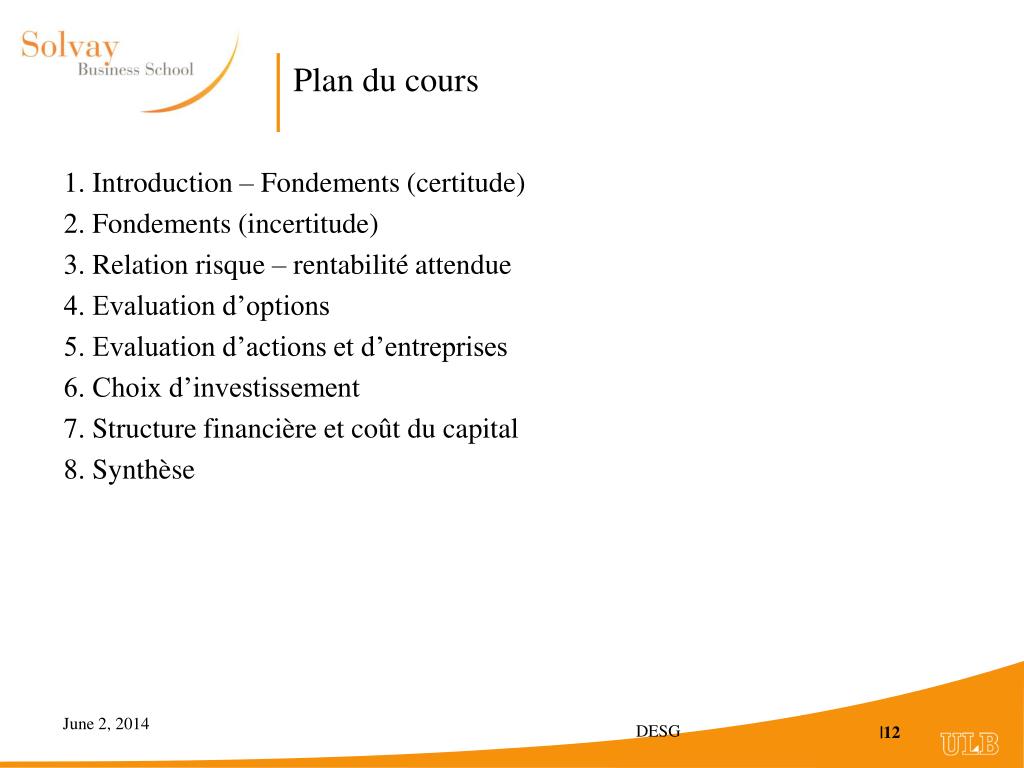 Solvay
Business School

Plan du cours

1. Introduction – Fondements (certitude)
2. Fondements (incertitude)
3. Relation risque – rentabilité attendue
4. Evaluation d’options
5. Evaluation d’actions et d’entreprises
6. Choix d’investissement
7. Structure financière et coût du capital
8. Synthèse

June 2, 2014

DESG

|12

ULB